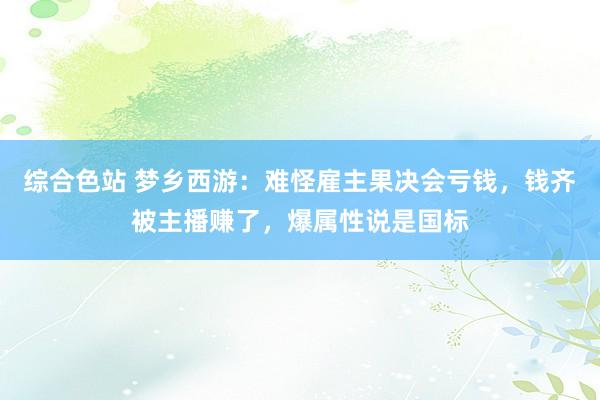 综合色站 梦乡西游：难怪雇主果决会亏钱，钱齐被主播赚了，爆属性说是国标